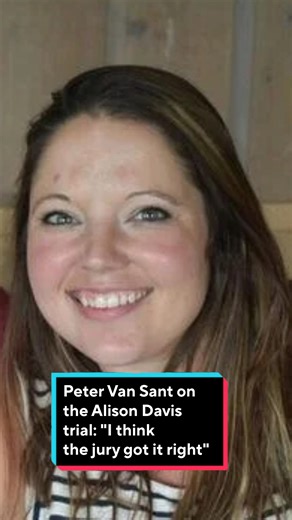 Peter Van Sant on the Alison Davis trial: "I think the jury got it right"